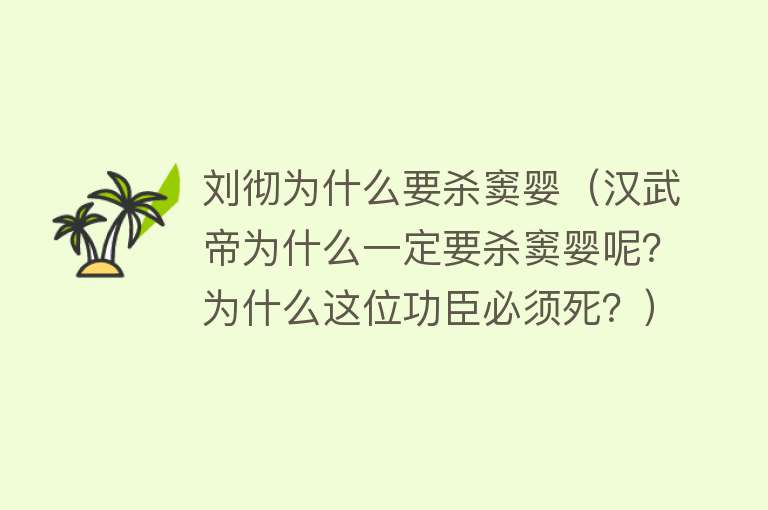 刘彻为什么要杀窦婴（汉武帝为什么一定要杀窦婴呢？为什么这位功臣必须死？）